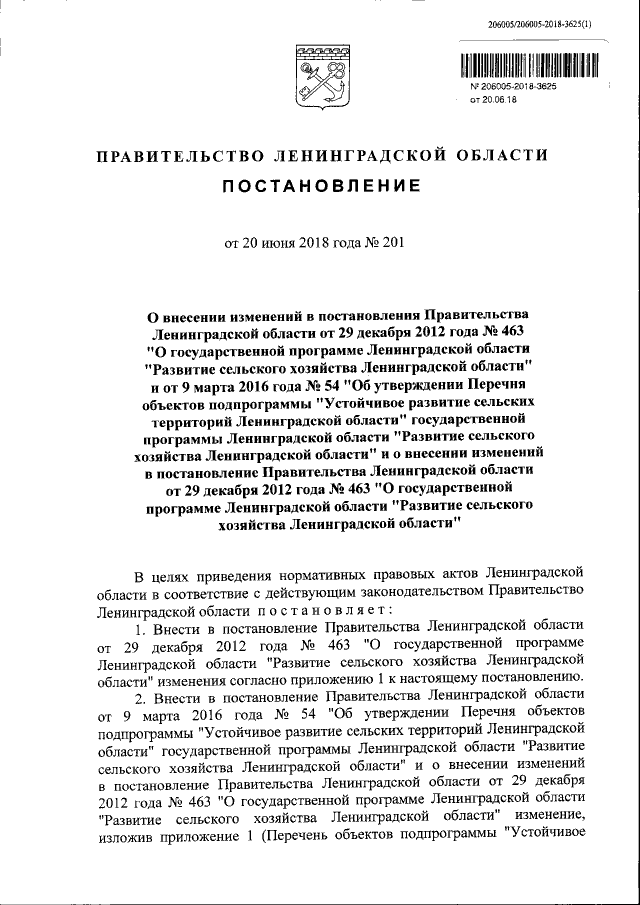 206005/206005-2018-3625(1)

№ 206005-2018-3625
от 20.06.18

ПРАВИТЕЛЬСТВО ЛЕНИНГРАДСКОЙ ОБЛАСТИ

ПОСТАНОВЛЕНИЕ

от 20 июня 2018 года № 201

О внесении изменений в постановления Правительства Ленинградской области от 29 декабря 2012 года № 463 "О государственной программе Ленинградской области "Развитие сельского хозяйства Ленинградской области" и от 9 марта 2016 года № 54 "Об утверждении Перечня объектов подпрограммы "Устойчивое развитие сельских территорий Ленинградской области" государственной программы Ленинградской области "Развитие сельского хозяйства Ленинградской области" и о внесении изменений в постановление Правительства Ленинградской области от 29 декабря 2012 года № 463 "О государственной программе Ленинградской области "Развитие сельского хозяйства Ленинградской области"

В целях приведения нормативных правовых актов Ленинградской области в соответствие с действующим законодательством Правительство Ленинградской области постановляет:

1. Внести в постановление Правительства Ленинградской области от 29 декабря 2012 года № 463 "О государственной программе Ленинградской области "Развитие сельского хозяйства Ленинградской области" изменения согласно приложению 1 к настоящему постановлению.

2. Внести в постановление Правительства Ленинградской области от 9 марта 2016 года № 54 "Об утверждении Перечня объектов подпрограммы "Устойчивое развитие сельских территорий Ленинградской области" государственной программы Ленинградской области "Развитие сельского хозяйства Ленинградской области" и о внесении изменений в постановление Правительства Ленинградской области от 29 декабря 2012 года № 463 "О государственной программе Ленинградской области "Развитие сельского хозяйства Ленинградской области" изменение, изложив приложение 1 (Перечень объектов подпрограммы "Устойчивое